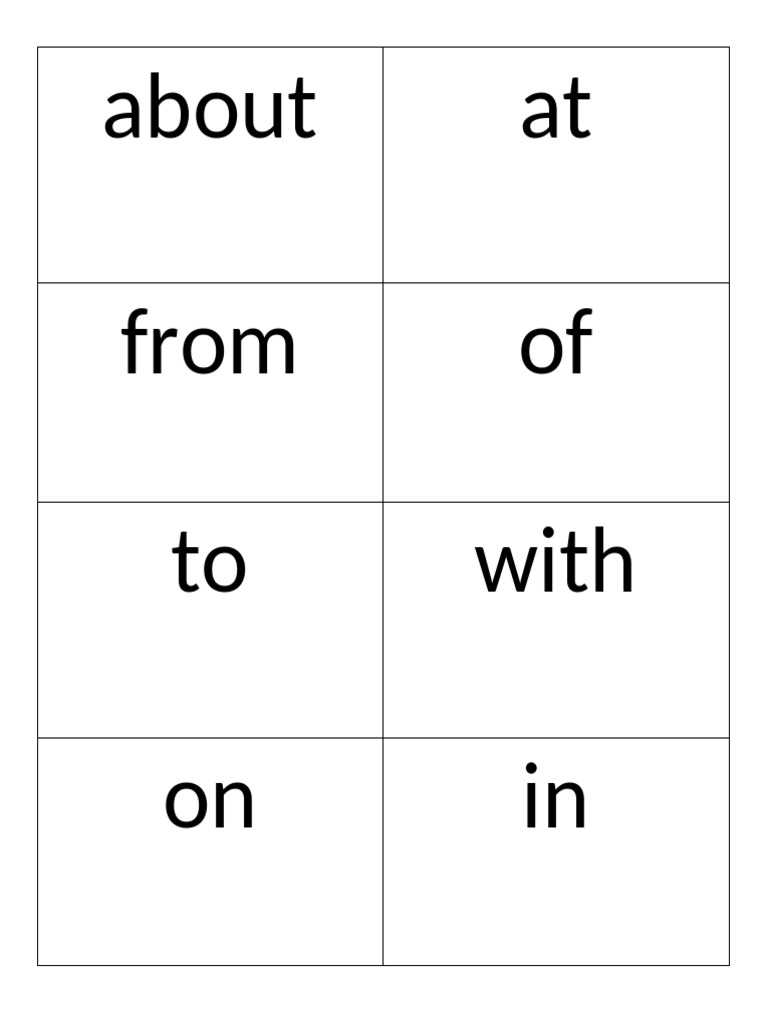 | about | at |
|---|---|
| from | of |
| to | with |
| on | in |